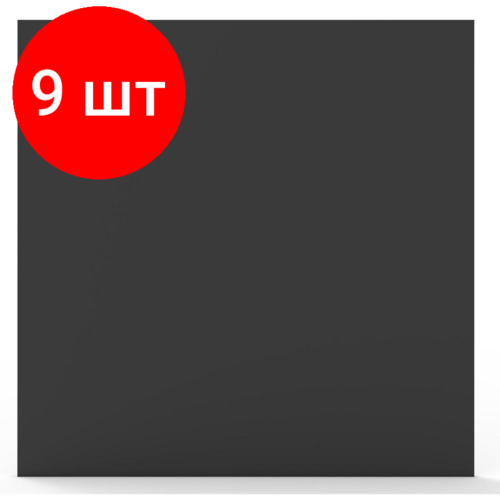 9 шт